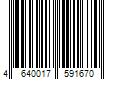 4 640017 591670